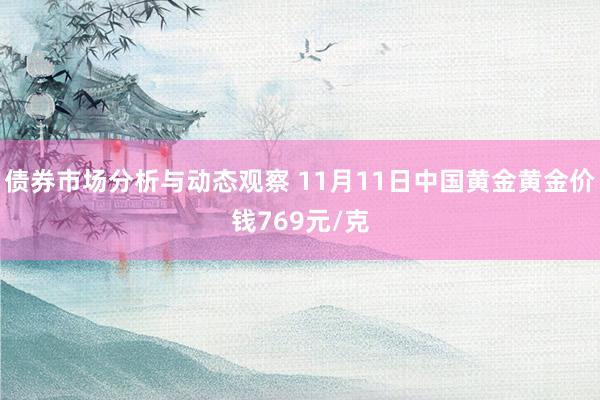 债券市场分析与动态观察 11月11日中国黄金黄金价钱769元/克